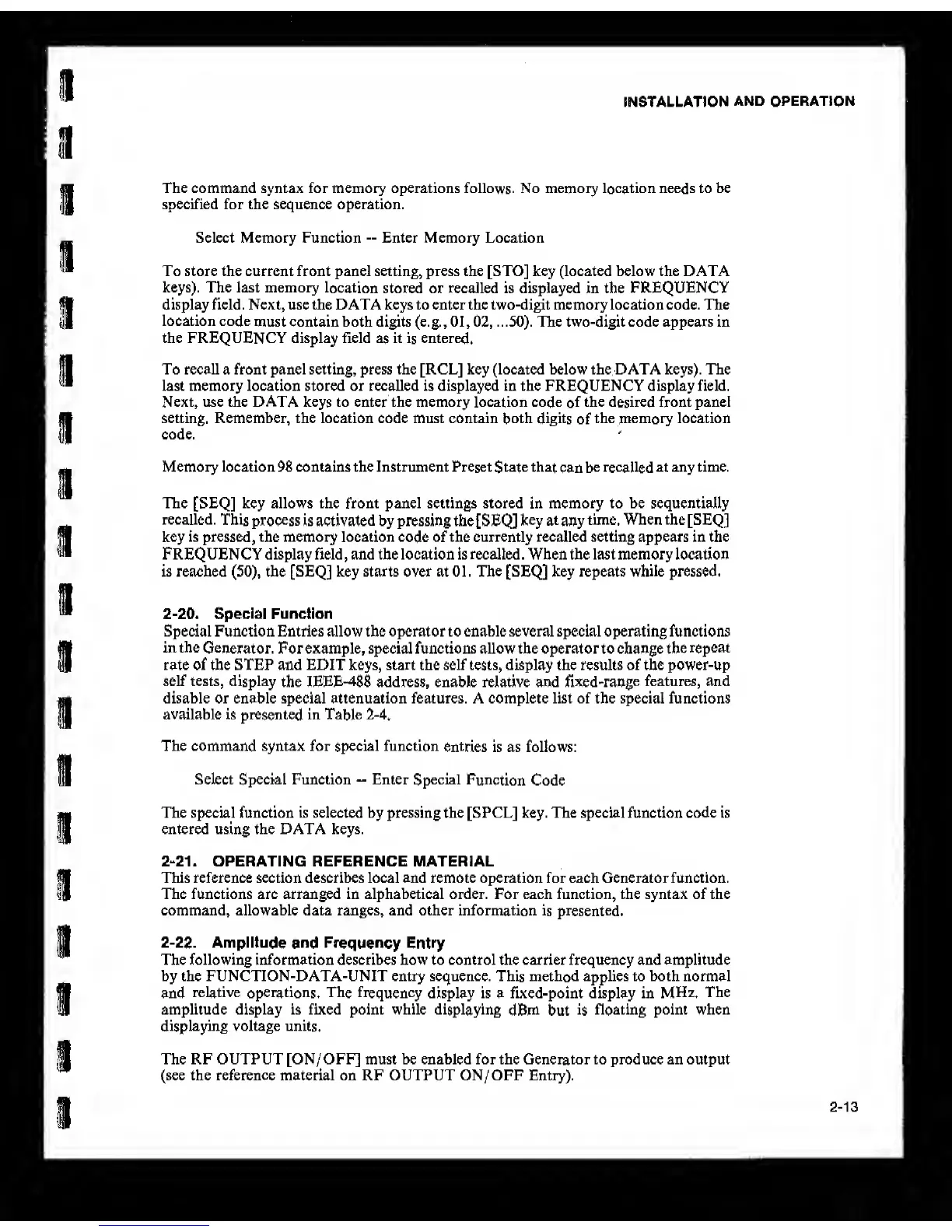 INSTALLATION AND OPERATION

The command syntax for memory operations follows. No memory location needs to be specified for the sequence operation.

Select Memory Function -- Enter Memory Location

To store the current front panel setting, press the [STO] key (located below the DATA keys). The last memory location stored or recalled is displayed in the FREQUENCY display field. Next, use the DATA keys to enter the two-digit memory location code. The location code must contain both digits (e.g., 01, 02, ...50). The two-digit code appears in the FREQUENCY display field as it is entered.

To recall a front panel setting, press the [RCL] key (located below the DATA keys). The last memory location stored or recalled is displayed in the FREQUENCY display field. Next, use the DATA keys to enter the memory location code of the desired front panel setting. Remember, the location code must contain both digits of the memory location code.

Memory location 98 contains the Instrument Preset State that can be recalled at any time.

The [SEQ] key allows the front panel settings stored in memory to be sequentially recalled. This process is activated by pressing the [SEQ] key at any time. When the [SEQ] key is pressed, the memory location code of the currently recalled setting appears in the FREQUENCY display field, and the location is recalled. When the last memory location is reached (50), the [SEQ] key starts over at 01. The [SEQ] key repeats while pressed.

2-20. Special Function
Special Function Entries allow the operator to enable several special operating functions in the Generator. For example, special functions allow the operator to change the repeat rate of the STEP and EDIT keys, start the self tests, display the results of the power-up self tests, display the IEEE-488 address, enable relative and fixed-range features, and disable or enable special attenuation features. A complete list of the special functions available is presented in Table 2-4.

The command syntax for special function entries is as follows:

Select Special Function -- Enter Special Function Code

The special function is selected by pressing the [SPCL] key. The special function code is entered using the DATA keys.

2-21. OPERATING REFERENCE MATERIAL
This reference section describes local and remote operation for each Generator function. The functions are arranged in alphabetical order. For each function, the syntax of the command, allowable data ranges, and other information is presented.

2-22. Amplitude and Frequency Entry
The following information describes how to control the carrier frequency and amplitude by the FUNCTION-DATA-UNIT entry sequence. This method applies to both normal and relative operations. The frequency display is a fixed-point display in MHz. The amplitude display is fixed point while displaying dBm but is floating point when displaying voltage units.

The RF OUTPUT [ON/OFF] must be enabled for the Generator to produce an output (see the reference material on RF OUTPUT ON/OFF Entry).

2-13